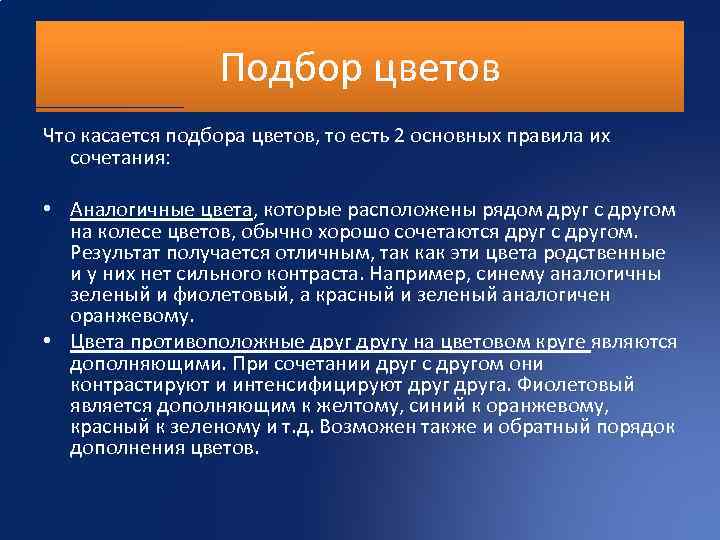 Подбор цветов

Что касается подбора цветов, то есть 2 основных правила их сочетания:

• Аналогичные цвета, которые расположены рядом друг с другом на колесе цветов, обычно хорошо сочетаются друг с другом. Результат получается отличным, так как эти цвета родственные и у них нет сильного контраста. Например, синему аналогичны зеленый и фиолетовый, а красный и зеленый аналогичен оранжевому.
• Цвета противоположные друг другу на цветовом круге являются дополняющими. При сочетании друг с другом они контрастируют и интенсифицируют друг друга. Фиолетовый является дополняющим к желтому, синий к оранжевому, красный к зеленому и т.д. Возможен также и обратный порядок дополнения цветов.